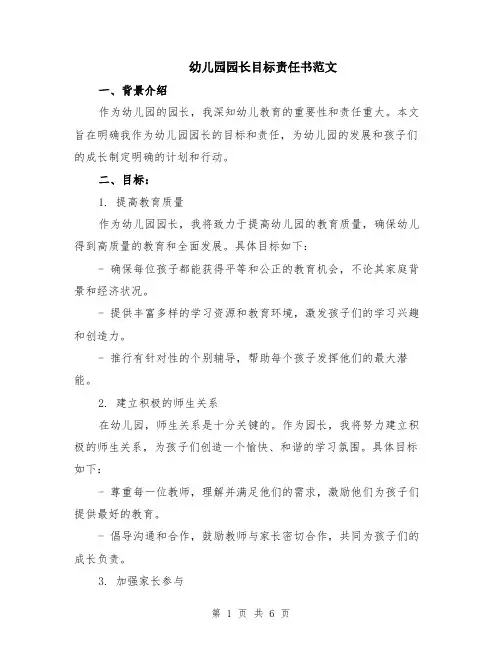 幼儿园园长目标责任书范文

一、背景介绍

作为幼儿园的园长，我深知幼儿教育的重要性和责任重大。本文旨在明确我作为幼儿园园长的目标和责任，为幼儿园的发展和孩子们的成长制定明确的计划和行动。

二、目标：

1. 提高教育质量

作为幼儿园园长，我将致力于提高幼儿园的教育质量，确保幼儿得到高质量的教育和全面发展。具体目标如下：

- 确保每位孩子都能获得平等和公正的教育机会，不论其家庭背景和经济状况。

- 提供丰富多样的学习资源和教育环境，激发孩子们的学习兴趣和创造力。

- 推行有针对性的个别辅导，帮助每个孩子发挥他们的最大潜能。

2. 建立积极的师生关系

在幼儿园，师生关系是十分关键的。作为园长，我将努力建立积极的师生关系，为孩子们创造一个愉快、和谐的学习氛围。具体目标如下：

- 尊重每一位教师，理解并满足他们的需求，激励他们为孩子们提供最好的教育。

- 倡导沟通和合作，鼓励教师与家长密切合作，共同为孩子们的成长负责。

3. 加强家长参与

第 1 页 共 6 页